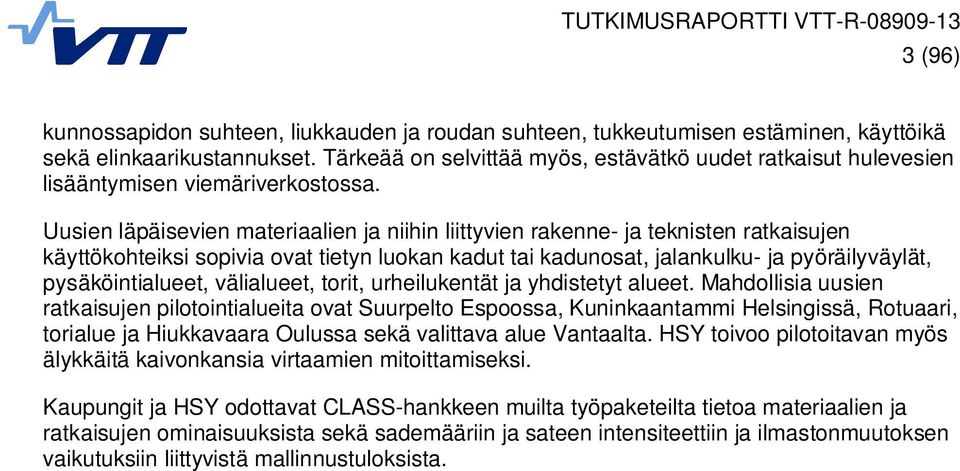 VTT

TUTKIMUSRAPORTTI VTT-R-08909-13
3 (96)

kunnossapidon suhteen, liukkauden ja roudan suhteen, tukkeutumisen estäminen, käyttöikä sekä elinkaarikustannukset. Tärkeää on selvittää myös, estävätkö uudet ratkaisut hulevesien lisääntymisen viemäriverkostossa.

Uusien läpäisevien materiaalien ja niihin liittyvien rakenne- ja teknisten ratkaisujen käyttökohteiksi sopivia ovat tietyn luokan kadut tai kadunosat, jalankulku- ja pyöräilyväylät, pysäköintialueet, välialueet, torit, urheilukentät ja yhdistetyt alueet. Mahdollisia uusien ratkaisujen pilotointialueita ovat Suurpelto Espoossa, Kuninkaantammi Helsingissä, Rotuaari, torialue ja Hiukkavaara Oulussa sekä valittava alue Vantaalta. HSY toivoo pilotoitavan myös älykkäitä kaivonkansia virtaamien mitoittamiseksi.

Kaupungit ja HSY odottavat CLASS-hankkeen muilta työpaketeilta tietoa materiaalien ja ratkaisujen ominaisuuksista sekä sademääriin ja sateen intensiteettiin ja ilmastonmuutoksen vaikutuksiin liittyvistä mallinnustuloksista.